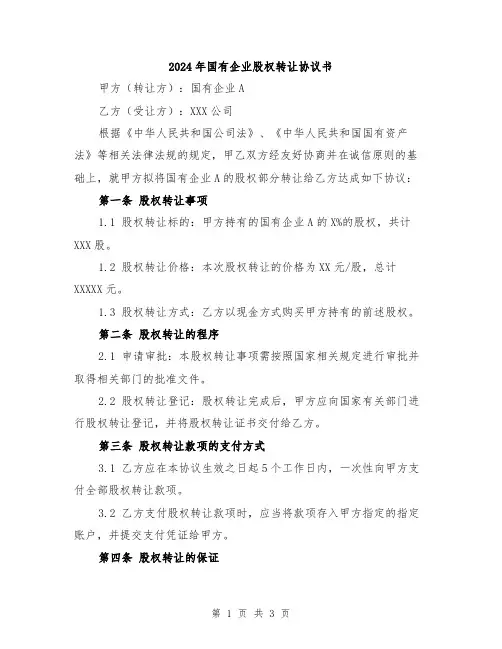 2024年国有企业股权转让协议书

甲方（转让方）：国有企业A

乙方（受让方）：XXX公司

根据《中华人民共和国公司法》、《中华人民共和国国有资产法》等相关法律法规的规定，甲乙双方经友好协商并在诚信原则的基础上，就甲方拟将国有企业A的股权部分转让给乙方达成如下协议：

第一条 股权转让事项

1.1 股权转让标的：甲方持有的国有企业A的X%的股权，共计XXX股。

1.2 股权转让价格：本次股权转让的价格为XX元/股，总计XXXXX元。

1.3 股权转让方式：乙方以现金方式购买甲方持有的前述股权。

第二条 股权转让的程序

2.1 申请审批：本股权转让事项需按照国家相关规定进行审批并取得相关部门的批准文件。

2.2 股权转让登记：股权转让完成后，甲方应向国家有关部门进行股权转让登记，并将股权转让证书交付给乙方。

第三条 股权转让款项的支付方式

3.1 乙方应在本协议生效之日起5个工作日内，一次性向甲方支付全部股权转让款项。

3.2 乙方支付股权转让款项时，应当将款项存入甲方指定的指定账户，并提交支付凭证给甲方。

第四条 股权转让的保证

第 1 页 共 3 页